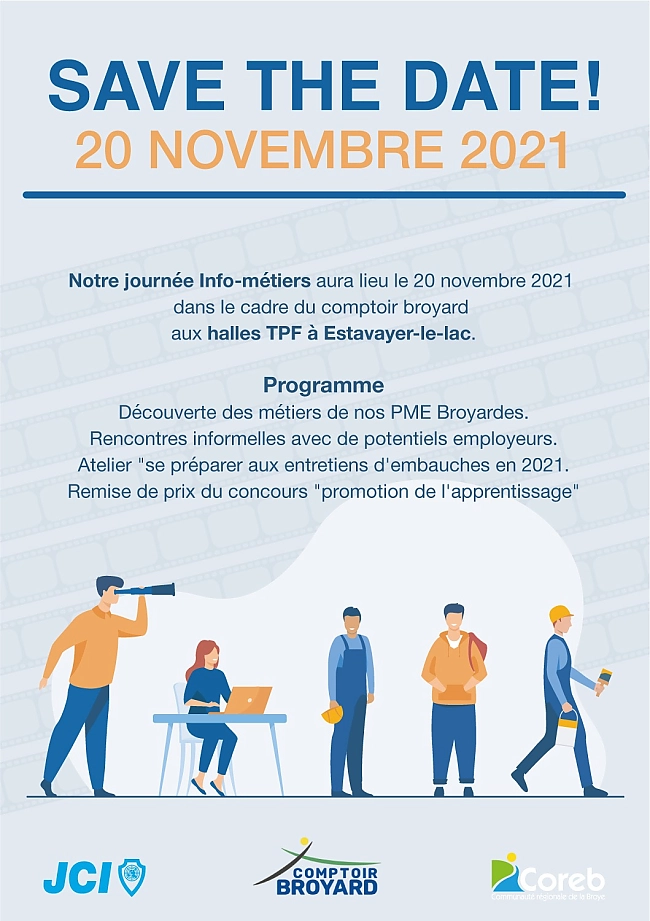 SAVE THE DATE!
20 NOVEMBRE 2021

Notre journée Info-métiers aura lieu le 20 novembre 2021 dans le cadre du comptoir broyard aux halles TPF à Estavayer-le-lac.

Programme
Découverte des métiers de nos PME Broyardes.
Rencontres informelles avec de potentiels employeurs.
Atelier "se préparer aux entretiens d'embauches en 2021.
Remise de prix du concours "promotion de l'apprentissage"

JCI

COMPTOIR
BROYARD

Coreb
Communauté régionale de la Broye